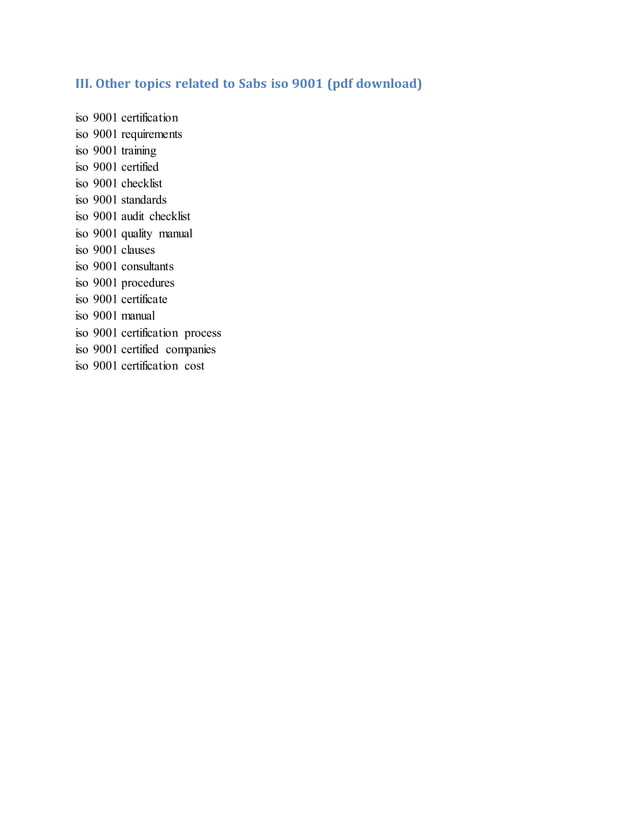 III. Other topics related to Sabs iso 9001 (pdf download)

iso 9001 certification
iso 9001 requirements
iso 9001 training
iso 9001 certified
iso 9001 checklist
iso 9001 standards
iso 9001 audit checklist
iso 9001 quality manual
iso 9001 clauses
iso 9001 consultants
iso 9001 procedures
iso 9001 certificate
iso 9001 manual
iso 9001 certification process
iso 9001 certified companies
iso 9001 certification cost